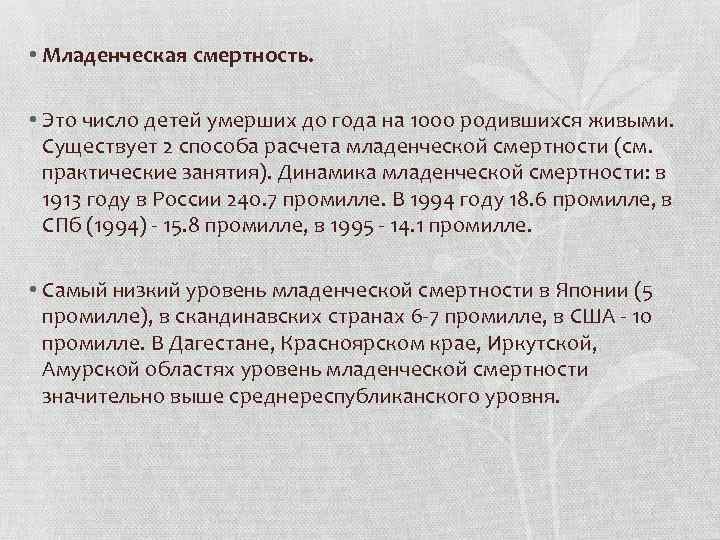 • Младенческая смертность.

• Это число детей умерших до года на 1000 родившихся живыми. Существует 2 способа расчета младенческой смертности (см. практические занятия). Динамика младенческой смертности: в 1913 году в России 240.7 промилле. В 1994 году 18.6 промилле, в СПб (1994) - 15.8 промилле, в 1995 - 14.1 промилле.

• Самый низкий уровень младенческой смертности в Японии (5 промилле), в скандинавских странах 6-7 промилле, в США - 10 промилле. В Дагестане, Красноярском крае, Иркутской, Амурской областях уровень младенческой смертности значительно выше среднереспубликанского уровня.